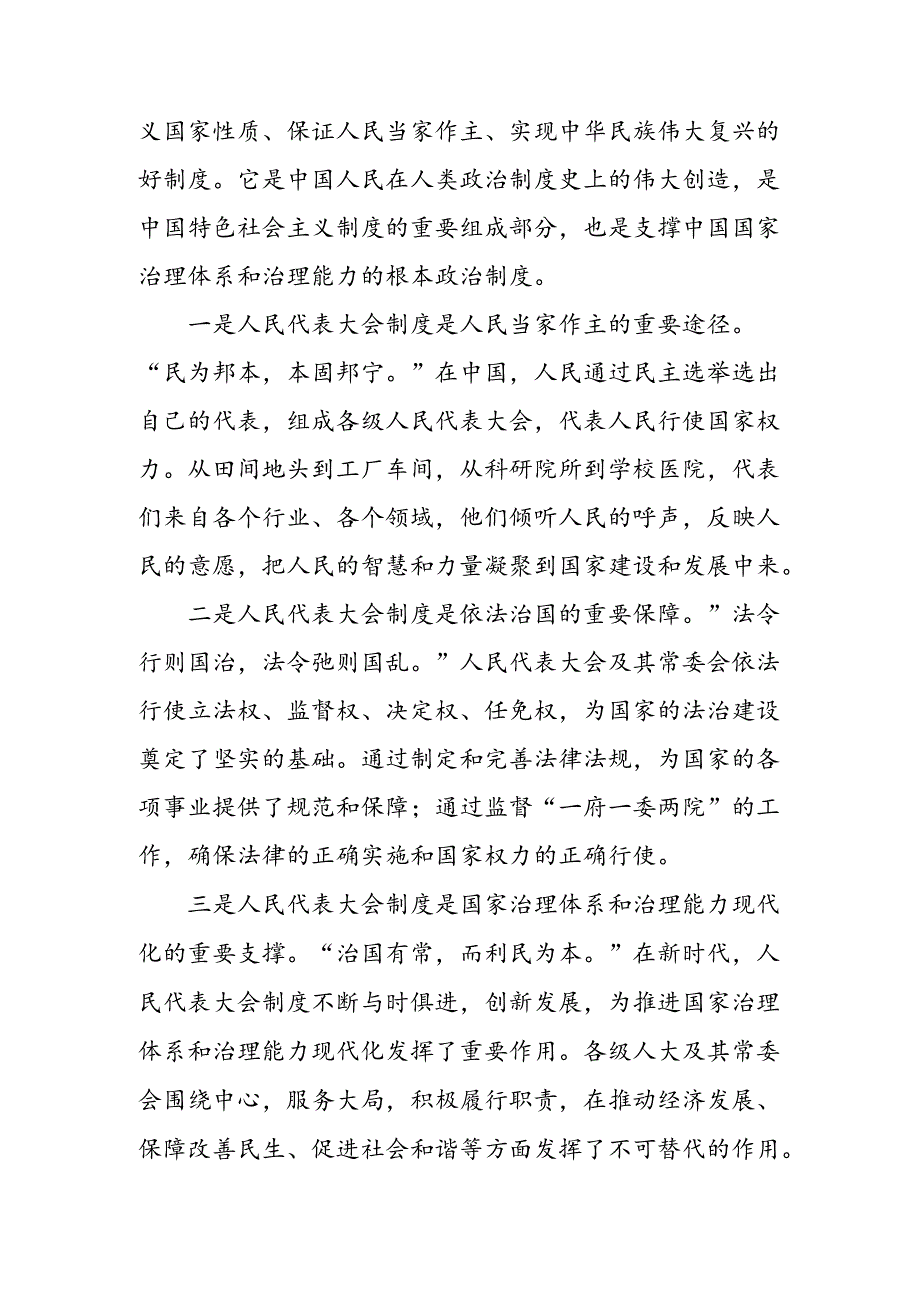 义国家性质、保证人民当家作主、实现中华民族伟大复兴的好制度。它是中国人民在人类政治制度史上的伟大创造，是中国特色社会主义制度的重要组成部分，也是支撑中国国家治理体系和治理能力的根本政治制度。

一是人民代表大会制度是人民当家作主的重要途径。“民为邦本，本固邦宁。”在中国，人民通过民主选举选出自己的代表，组成各级人民代表大会，代表人民行使国家权力。从田间地头到工厂车间，从科研院所到学校医院，代表们来自各个行业、各个领域，他们倾听人民的呼声，反映人民的意愿，把人民的智慧和力量凝聚到国家建设和发展中来。

二是人民代表大会制度是依法治国的重要保障。”法令行则国治，法令弛则国乱。”人民代表大会及其常委会依法行使立法权、监督权、决定权、任免权，为国家的法治建设奠定了坚实的基础。通过制定和完善法律法规，为国家的各项事业提供了规范和保障；通过监督“一府一委两院”的工作，确保法律的正确实施和国家权力的正确行使。

三是人民代表大会制度是国家治理体系和治理能力现代化的重要支撑。“治国有常，而利民为本。”在新时代，人民代表大会制度不断与时俱进，创新发展，为推进国家治理体系和治理能力现代化发挥了重要作用。各级人大及其常委会围绕中心，服务大局，积极履行职责，在推动经济发展、保障改善民生、促进社会和谐等方面发挥了不可替代的作用。